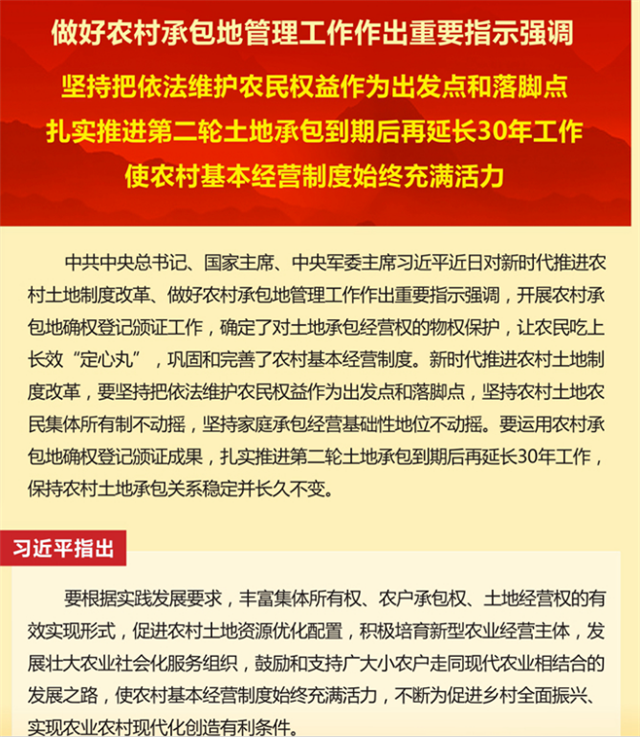 做好农村承包地管理工作作出重要指示强调

坚持把依法维护农民权益作为出发点和落脚点
扎实推进第二轮土地承包到期后再延长30年工作
使农村基本经营制度始终充满活力

中共中央总书记、国家主席、中央军委主席习近平近日对新时代推进农村土地制度改革、做好农村承包地管理工作作出重要指示强调，开展农村承包地确权登记颁证工作，确定了对土地承包经营权的物权保护，让农民吃上长效“定心丸”，巩固和完善了农村基本经营制度。新时代推进农村土地制度改革，要坚持把依法维护农民权益作为出发点和落脚点，坚持农村土地农民集体所有制不动摇，坚持家庭承包经营基础性地位不动摇。要运用农村承包地确权登记颁证成果，扎实推进第二轮土地承包到期后再延长30年工作，保持农村土地承包关系稳定并长久不变。

习近平指出

要根据实践发展要求，丰富集体所有权、农户承包权、土地经营权的有效实现形式，促进农村土地资源优化配置，积极培育新型农业经营主体，发展壮大农业社会化服务组织，鼓励和支持广大小农户走同现代农业相结合的发展之路，使农村基本经营制度始终充满活力，不断为促进乡村全面振兴、实现农业农村现代化创造有利条件。